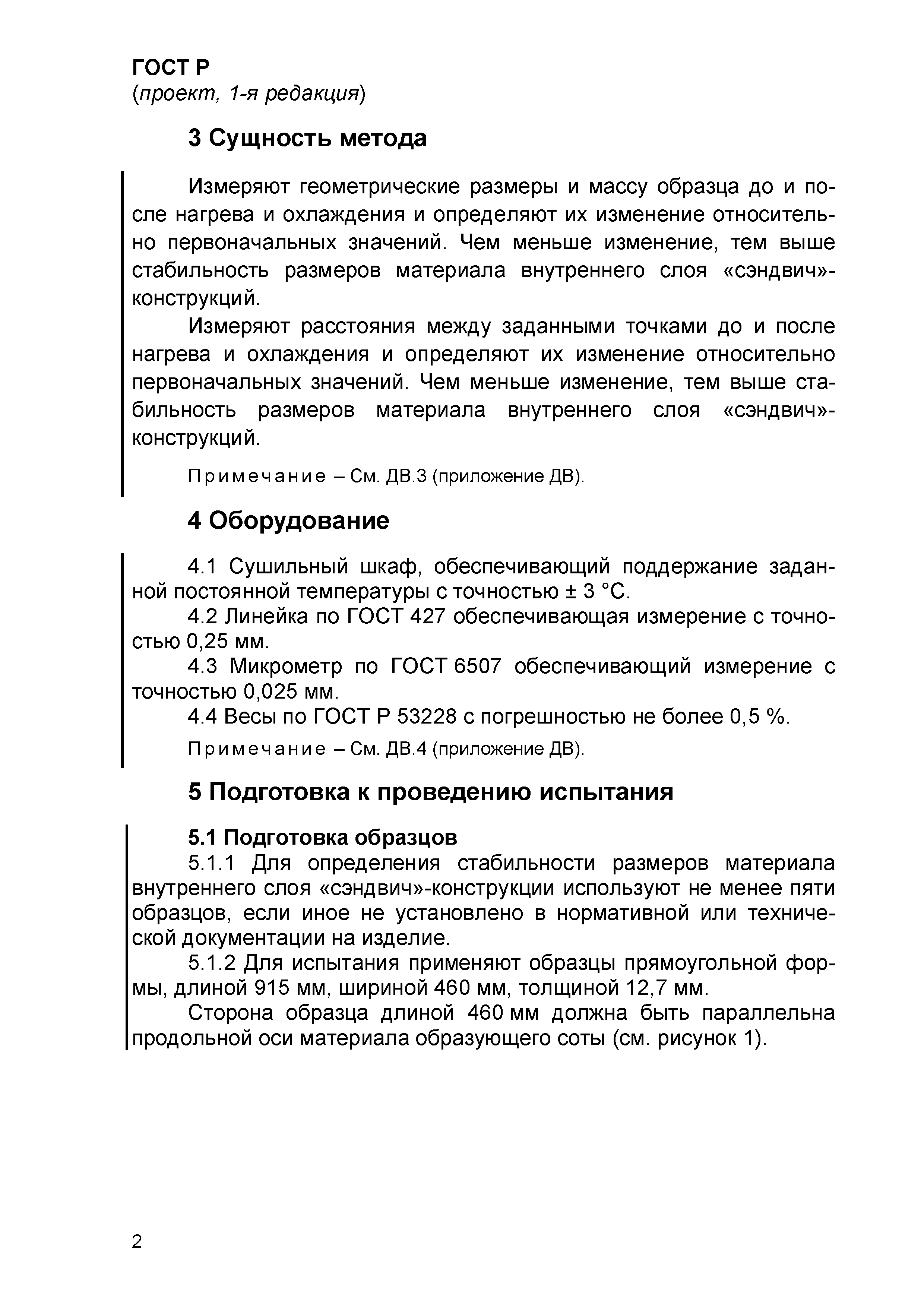 ГОСТ Р
(проект, 1-я редакция)

3 Сущность метода

Измеряют геометрические размеры и массу образца до и после нагрева и охлаждения и определяют их изменение относительно первоначальных значений. Чем меньше изменение, тем выше стабильность размеров материала внутреннего слоя «сэндвич»-конструкций.

Измеряют расстояния между заданными точками до и после нагрева и охлаждения и определяют их изменение относительно первоначальных значений. Чем меньше изменение, тем выше стабильность размеров материала внутреннего слоя «сэндвич»-конструкций.

Примечание – См. ДВ.3 (приложение ДВ).

4 Оборудование

4.1 Сушильный шкаф, обеспечивающий поддержание заданной постоянной температуры с точностью ± 3 °С.

4.2 Линейка по ГОСТ 427 обеспечивающая измерение с точностью 0,25 мм.

4.3 Микрометр по ГОСТ 6507 обеспечивающий измерение с точностью 0,025 мм.

4.4 Весы по ГОСТ Р 53228 с погрешностью не более 0,5 %.

Примечание – См. ДВ.4 (приложение ДВ).

5 Подготовка к проведению испытания

5.1 Подготовка образцов

5.1.1 Для определения стабильности размеров материала внутреннего слоя «сэндвич»-конструкции используют не менее пяти образцов, если иное не установлено в нормативной или технической документации на изделие.

5.1.2 Для испытания применяют образцы прямоугольной формы, длиной 915 мм, шириной 460 мм, толщиной 12,7 мм.

Сторона образца длиной 460 мм должна быть параллельна продольной оси материала образующего соты (см. рисунок 1).

2